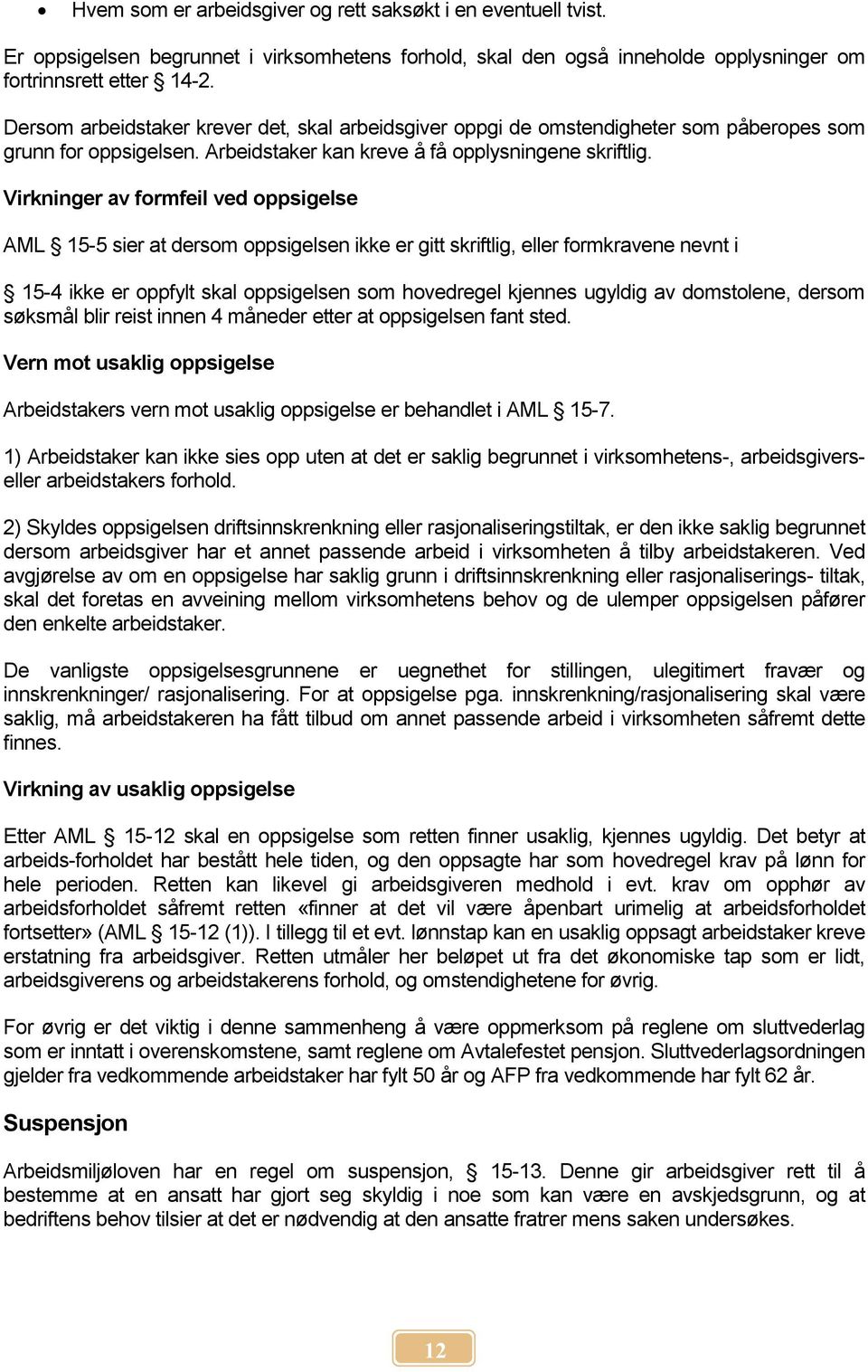 • Hvem som er arbeidsgiver og rett saksøkt i en eventuell tvist.

Er oppsigelsen begrunnet i virksomhetens forhold, skal den også inneholde opplysninger om fortrinnsrett etter § 14-2.

Dersom arbeidstaker krever det, skal arbeidsgiver oppgi de omstendigheter som påberopes som grunn for oppsigelsen. Arbeidstaker kan kreve å få opplysningene skriftlig.

Virkninger av formfeil ved oppsigelse

AML § 15-5 sier at dersom oppsigelsen ikke er gitt skriftlig, eller formkravene nevnt i

§ 15-4 ikke er oppfylt skal oppsigelsen som hovedregel kjennes ugyldig av domstolene, dersom søksmål blir reist innen 4 måneder etter at oppsigelsen fant sted.

Vern mot usaklig oppsigelse

Arbeidstakers vern mot usaklig oppsigelse er behandlet i AML § 15-7.

1) Arbeidstaker kan ikke sies opp uten at det er saklig begrunnet i virksomhetens-, arbeidsgivers- eller arbeidstakers forhold.

2) Skyldes oppsigelsen driftsinnskrenkning eller rasjonaliseringstiltak, er den ikke saklig begrunnet dersom arbeidsgiver har et annet passende arbeid i virksomheten å tilby arbeidstakeren. Ved avgjørelse av om en oppsigelse har saklig grunn i driftsinnskrenkning eller rasjonaliserings- tiltak, skal det foretas en avveining mellom virksomhetens behov og de ulemper oppsigelsen påfører den enkelte arbeidstaker.

De vanligste oppsigelsesgrunnene er uegnethet for stillingen, ulegitimert fravær og innskrenkninger/ rasjonalisering. For at oppsigelse pga. innskrenkning/rasjonalisering skal være saklig, må arbeidstakeren ha fått tilbud om annet passende arbeid i virksomheten såfremt dette finnes.

Virkning av usaklig oppsigelse

Etter AML § 15-12 skal en oppsigelse som retten finner usaklig, kjennes ugyldig. Det betyr at arbeids-forholdet har bestått hele tiden, og den oppsagte har som hovedregel krav på lønn for hele perioden. Retten kan likevel gi arbeidsgiveren medhold i evt. krav om opphør av arbeidsforholdet såfremt retten «finner at det vil være åpenbart urimelig at arbeidsforholdet fortsetter» (AML § 15-12 (1)). I tillegg til et evt. lønnstap kan en usaklig oppsagt arbeidstaker kreve erstatning fra arbeidsgiver. Retten utmåler her beløpet ut fra det økonomiske tap som er lidt, arbeidsgiverens og arbeidstakerens forhold, og omstendighetene for øvrig.

For øvrig er det viktig i denne sammenheng å være oppmerksom på reglene om sluttvederlag som er inntatt i overenskomstene, samt reglene om Avtalefestet pensjon. Sluttvederlagsordningen gjelder fra vedkommende arbeidstaker har fylt 50 år og AFP fra vedkommende har fylt 62 år.

Suspensjon

Arbeidsmiljøloven har en regel om suspensjon, § 15-13. Denne gir arbeidsgiver rett til å bestemme at en ansatt har gjort seg skyldig i noe som kan være en avskjedsgrunn, og at bedriftens behov tilsier at det er nødvendig at den ansatte fratrer mens saken undersøkes.

12